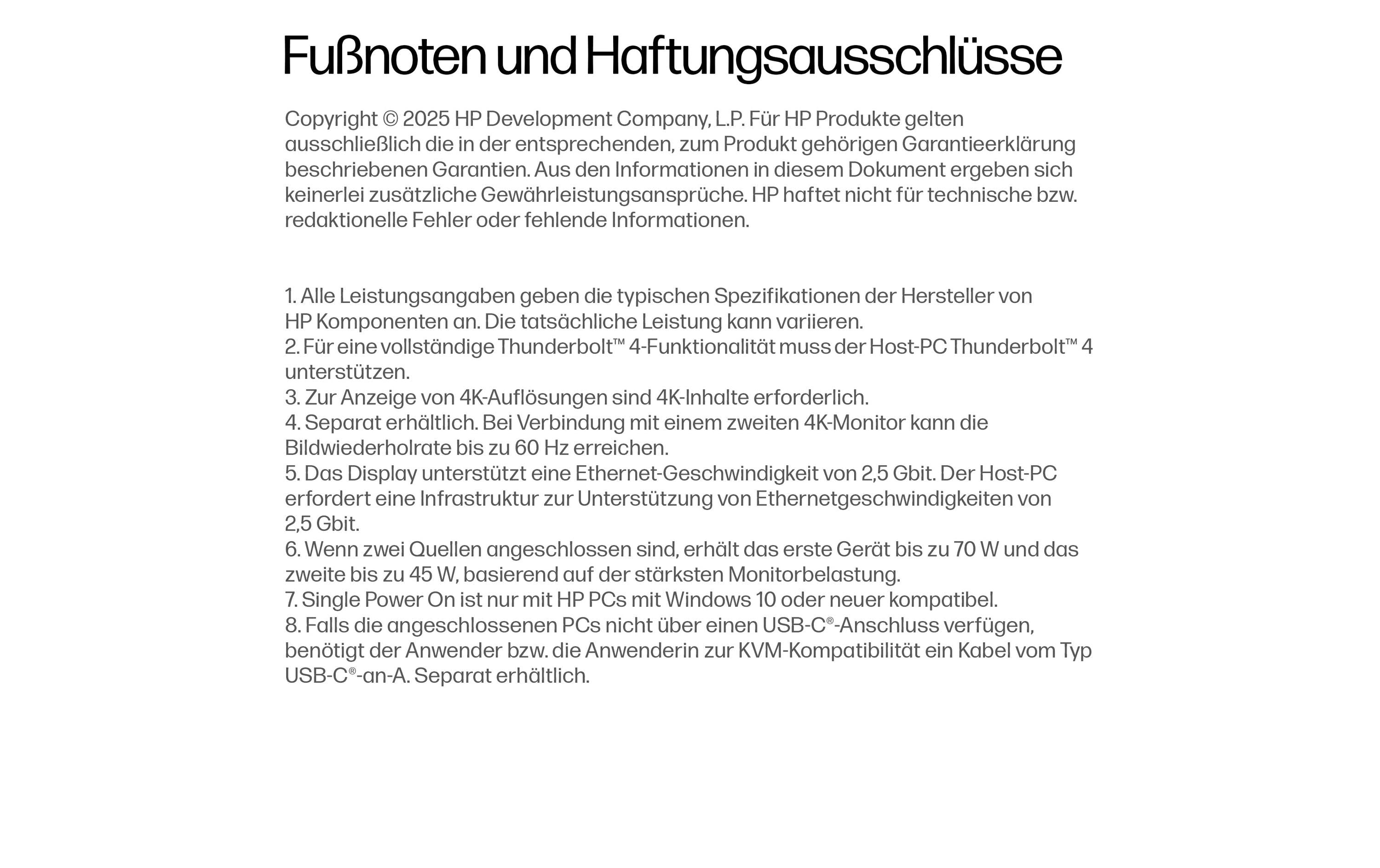 Fußnoten und Haftungsausschlüsse

Copyright © 2025 HP Development Company, L.P. Für HP Produkte gelten ausschließlich die in der entsprechenden, zum Produkt gehörigen Garantieerklärung beschriebenen Garantien. Aus den Informationen in diesem Dokument ergeben sich keinerlei zusätzliche Gewährleistungsansprüche. HP haftet nicht für technische bzw. redaktionelle Fehler oder fehlende Informationen.

1. Alle Leistungsangaben geben die typischen Spezifikationen der Hersteller von HP Komponenten an. Die tatsächliche Leistung kann variieren.
2. Für eine vollständige Thunderbolt™ 4-Funktionalität muss der Host-PC Thunderbolt™ 4 unterstützen.
3. Zur Anzeige von 4K-Auflösungen sind 4K-Inhalte erforderlich.
4. Separat erhältlich. Bei Verbindung mit einem zweiten 4K-Monitor kann die Bildwiederholrate bis zu 60 Hz erreichen.
5. Das Display unterstützt eine Ethernet-Geschwindigkeit von 2,5 Gbit. Der Host-PC erfordert eine Infrastruktur zur Unterstützung von Ethernetgeschwindigkeiten von 2,5 Gbit.
6. Wenn zwei Quellen angeschlossen sind, erhält das erste Gerät bis zu 70 W und das zweite bis zu 45 W, basierend auf der stärksten Monitorbelastung.
7. Single Power On ist nur mit HP PCs mit Windows 10 oder neuer kompatibel.
8. Falls die angeschlossenen PCs nicht über einen USB-C®-Anschluss verfügen, benötigt der Anwender bzw. die Anwenderin zur KVM-Kompatibilität ein Kabel vom Typ USB-C®-an-A. Separat erhältlich.